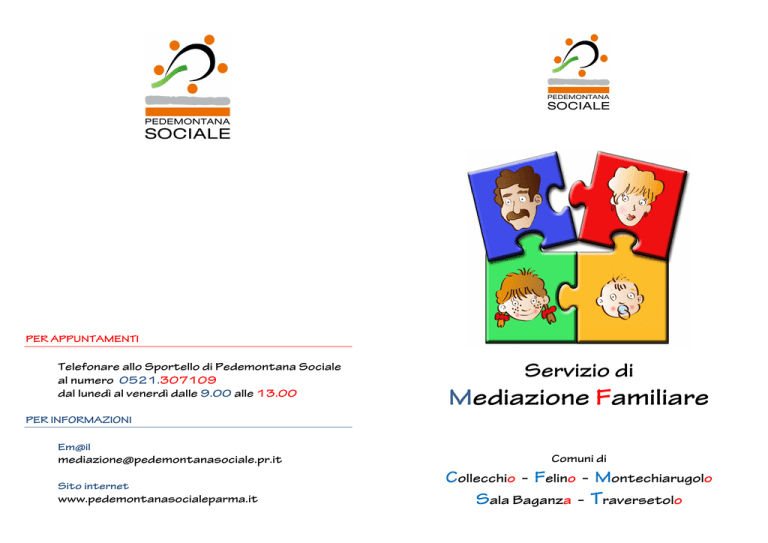 PEDEMONTANA
SOCIALE

PER APPUNTAMENTI

Telefonare allo Sportello di Pedemontana Sociale al numero 0521.307109
dal lunedì al venerdì dalle 9.00 alle 13.00

PER INFORMAZIONI

Em@il
mediazione@pedemontanasociale.pr.it

Sito internet
www.pedemontanasocialeparma.it

PEDEMONTANA
SOCIALE

Servizio di
Mediazione Familiare

Comuni di
Collecchio - Felino - Montechiarugolo
Sala Baganza - Traversetolo